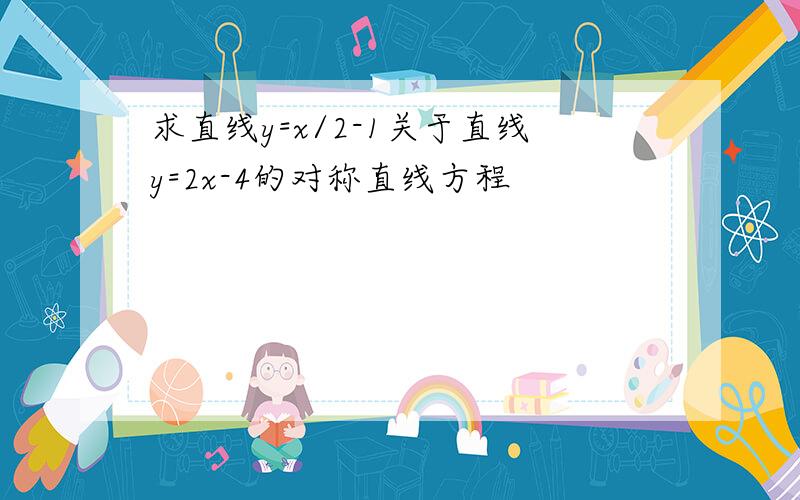 求直线$y=x/2-1$关于直线$y=2x-4$的对称直线方程